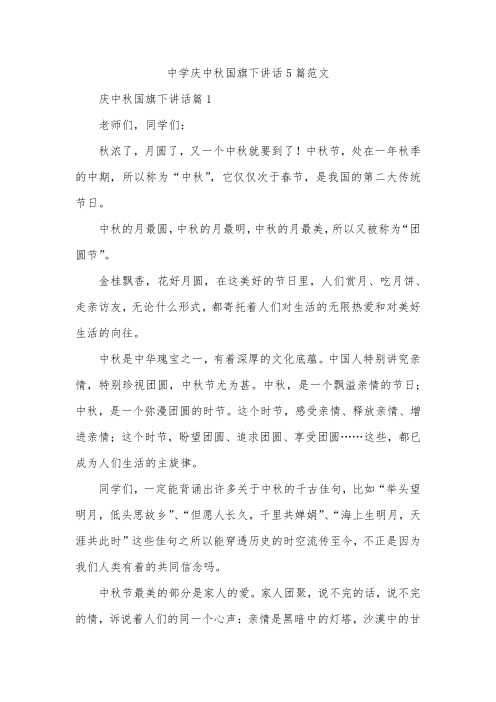 中学庆中秋国旗下讲话5篇范文

庆中秋国旗下讲话篇1

老师们，同学们：

秋浓了，月圆了，又一个中秋就要到了！中秋节，处在一年秋季的中期，所以称为“中秋”，它仅仅次于春节，是我国的第二大传统节日。

中秋的月最圆，中秋的月最明，中秋的月最美，所以又被称为“团圆节”。

金桂飘香，花好月圆，在这美好的节日里，人们赏月、吃月饼、走亲访友，无论什么形式，都寄托着人们对生活的无限热爱和对美好生活的向往。

中秋是中华瑰宝之一，有着深厚的文化底蕴。中国人特别讲究亲情，特别珍视团圆，中秋节尤为甚。中秋，是一个飘溢亲情的节日；中秋，是一个弥漫团圆的时节。这个时节，感受亲情、释放亲情、增进亲情；这个时节，盼望团圆、追求团圆、享受团圆……这些，都已成为人们生活的主旋律。

同学们，一定能背诵出许多关于中秋的千古佳句，比如“举头望明月，低头思故乡”、“但愿人长久，千里共婵娟”、“海上生明月，天涯共此时”这些佳句之所以能穿透历史的时空流传至今，不正是因为我们人类有着的共同信念吗。

中秋节最美的部分是家人的爱。家人团聚，说不完的话，说不完的情，诉说着人们的同一个心声：亲情是黑暗中的灯塔，沙漠中的甘